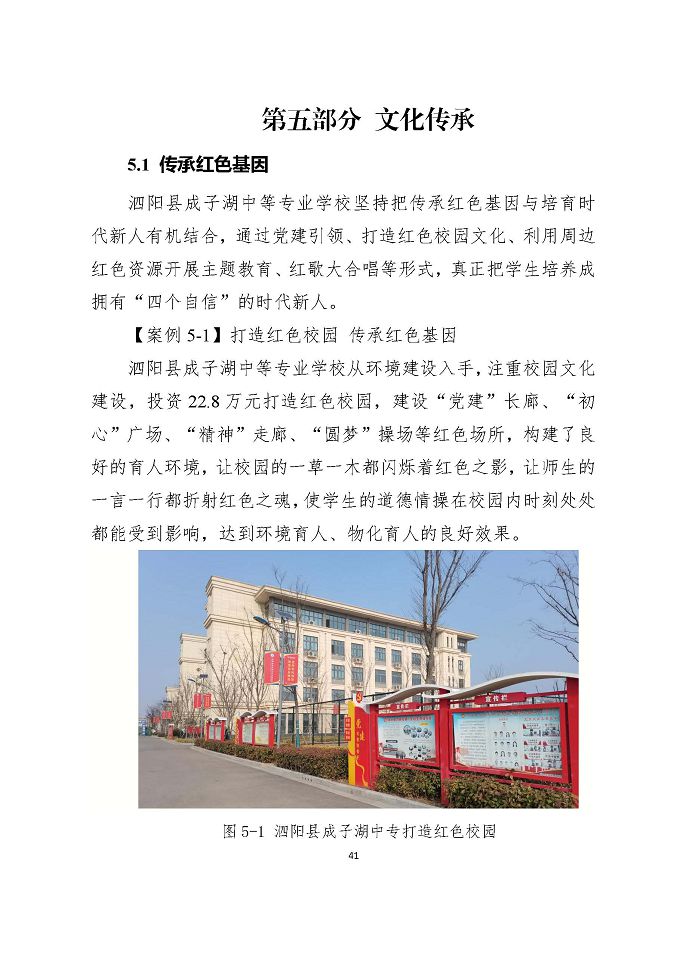 第五部分 文化传承

5.1 传承红色基因

泗阳县成子湖中等专业学校坚持把传承红色基因与培育时代新人有机结合，通过党建引领、打造红色校园文化、利用周边红色资源开展主题教育、红歌大合唱等形式，真正把学生培养成拥有“四个自信”的时代新人。

【案例 5-1】打造红色校园 传承红色基因

泗阳县成子湖中等专业学校从环境建设入手，注重校园文化建设，投资 22.8 万元打造红色校园，建设“党建”长廊、“初心”广场、“精神”走廊、“圆梦”操场等红色场所，构建了良好的育人环境，让校园的一草一木都闪烁着红色之影，让师生的一言一行都折射红色之魂，使学生的道德情操在校园内时刻处处都能受到影响，达到环境育人、物化育人的良好效果。

文化栏

图 5-1 泗阳县成子湖中专打造红色校园

41